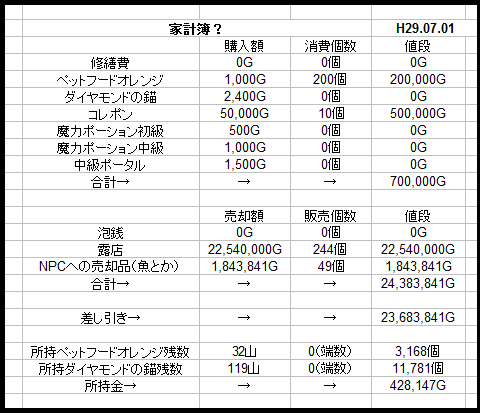 | 家計簿？ | | | H29.07.01 |
|---|---|---|---|
| | 購入額 | 消費個数 | 値段 |
| 修繕費 | 0G | 0個 | 0G |
| ペットフードオレンジ | 1,000G | 200個 | 200,000G |
| ダイヤモンドの錨 | 2,400G | 0個 | 0G |
| コレポン | 50,000G | 10個 | 500,000G |
| 魔力ポーション初級 | 500G | 0個 | 0G |
| 魔力ポーション中級 | 1,000G | 0個 | 0G |
| 中級ポータル | 1,500G | 0個 | 0G |
| 合計→ | → | → | 700,000G |
| | | | |
| | 売却額 | 販売個数 | 値段 |
| 泡銭 | 0G | 0個 | 0G |
| 露店 | 22,540,000G | 244個 | 22,540,000G |
| NPCへの売却品（魚とか） | 1,843,841G | 49個 | 1,843,841G |
| 合計→ | → | → | 24,383,841G |
| | | | |
| 差し引き→ | → | → | 23,683,841G |
| | | | |
| 所持ペットフードオレンジ残数 | 32山 | 0（端数） | 3,168個 |
| 所持ダイヤモンドの錨残数 | 119山 | 0（端数） | 11,781個 |
| 所持金→ | → | → | 428,147G |